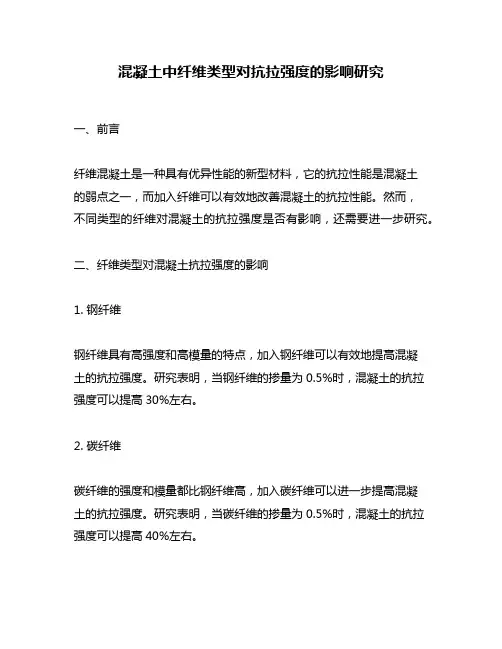 混凝土中纤维类型对抗拉强度的影响研究

一、前言

纤维混凝土是一种具有优异性能的新型材料，它的抗拉性能是混凝土的弱点之一，而加入纤维可以有效地改善混凝土的抗拉性能。然而，不同类型的纤维对混凝土的抗拉强度是否有影响，还需要进一步研究。

二、纤维类型对混凝土抗拉强度的影响

1. 钢纤维

钢纤维具有高强度和高模量的特点，加入钢纤维可以有效地提高混凝土的抗拉强度。研究表明，当钢纤维的掺量为 0.5%时，混凝土的抗拉强度可以提高 30%左右。

2. 碳纤维

碳纤维的强度和模量都比钢纤维高，加入碳纤维可以进一步提高混凝土的抗拉强度。研究表明，当碳纤维的掺量为 0.5%时，混凝土的抗拉强度可以提高 40%左右。